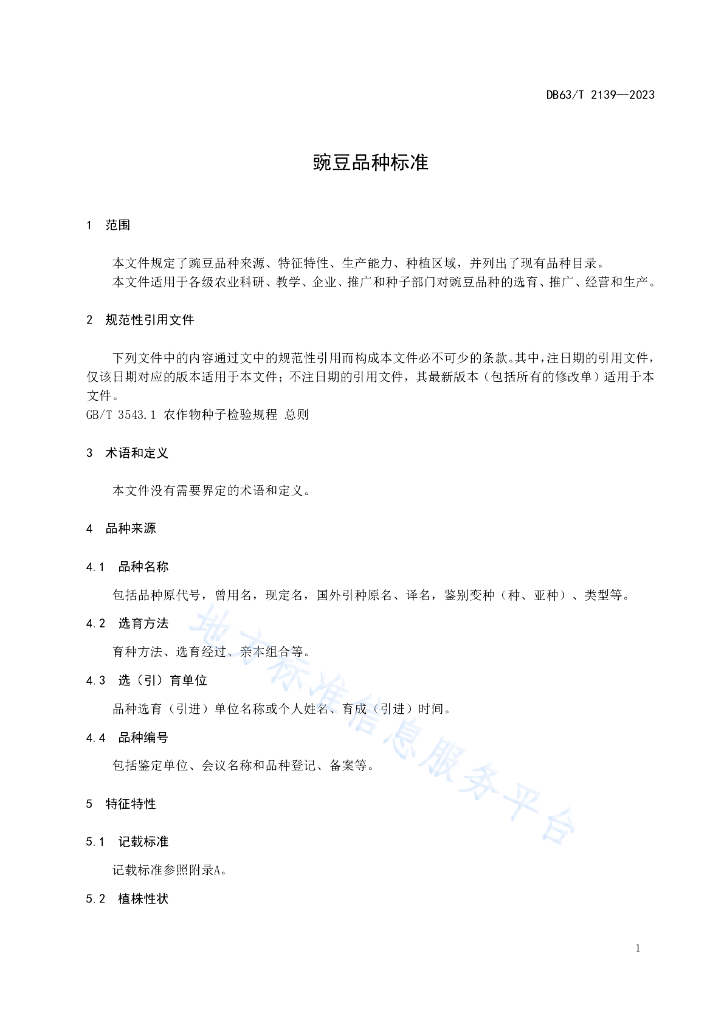 DB63/T 2139—2023

豌豆品种标准

1　范围

本文件规定了豌豆品种来源、特征特性、生产能力、种植区域，并列出了现有品种目录。
本文件适用于各级农业科研、教学、企业、推广和种子部门对豌豆品种的选育、推广、经营和生产。

2　规范性引用文件

下列文件中的内容通过文中的规范性引用而构成本文件必不可少的条款。其中，注日期的引用文件，仅该日期对应的版本适用于本文件；不注日期的引用文件，其最新版本（包括所有的修改单）适用于本文件。
GB/T 3543.1 农作物种子检验规程 总则

3　术语和定义

本文件没有需要界定的术语和定义。

4　品种来源

4.1　品种名称

包括品种原代号，曾用名，现定名，国外引种原名、译名，鉴别变种（种、亚种）、类型等。

4.2　选育方法

育种方法、选育经过、亲本组合等。

4.3　选（引）育单位

品种选育（引进）单位名称或个人姓名、育成（引进）时间。

4.4　品种编号

包括鉴定单位、会议名称和品种登记、备案等。

5　特征特性

5.1　记载标准

记载标准参照附录A。

5.2　植株性状

地方标准信息服务平台

1